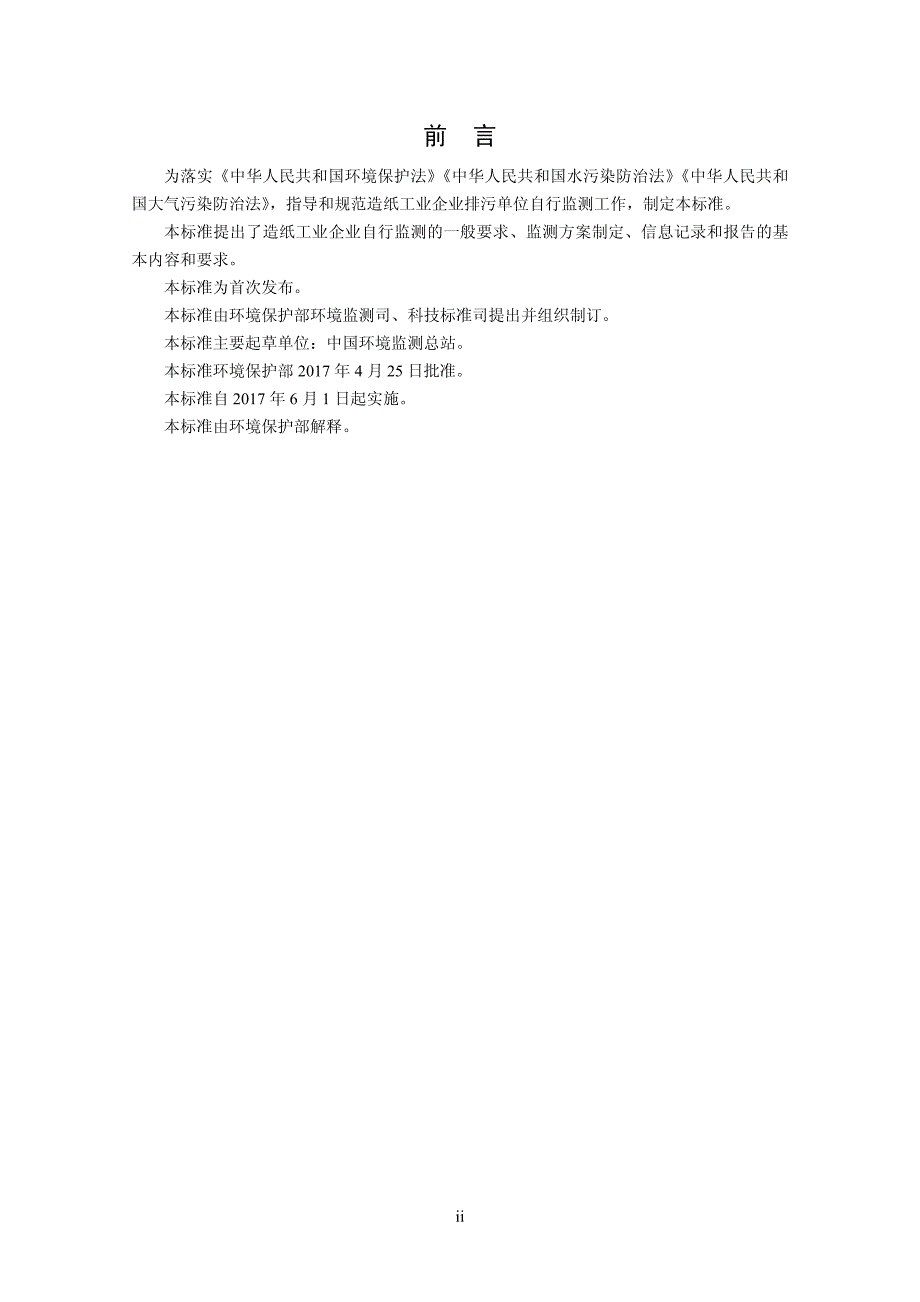 前 言

为落实《中华人民共和国环境保护法》《中华人民共和国水污染防治法》《中华人民共和国大气污染防治法》，指导和规范造纸工业企业排污单位自行监测工作，制定本标准。

本标准提出了造纸工业企业自行监测的一般要求、监测方案制定、信息记录和报告的基本内容和要求。

本标准为首次发布。

本标准由环境保护部环境监测司、科技标准司提出并组织制订。

本标准主要起草单位：中国环境监测总站。

本标准环境保护部 2017 年 4 月 25 日批准。

本标准自 2017 年 6 月 1 日起实施。

本标准由环境保护部解释。

ii